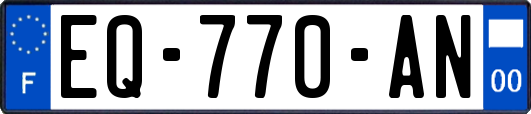 F
EQ-770-AN
00